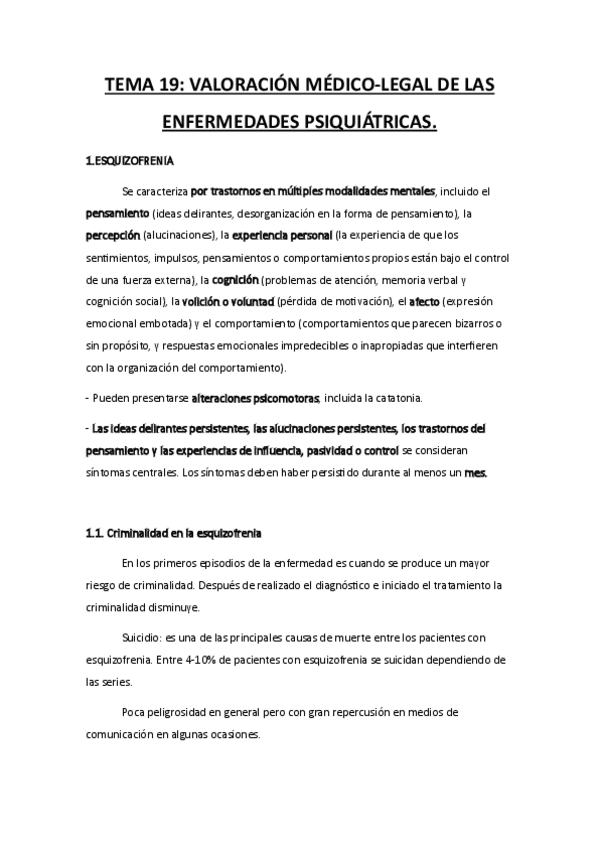 TEMA 19: VALORACIÓN MÉDICO-LEGAL DE LAS ENFERMEDADES PSIQUIÁTRICAS.

1.ESQUIZOFRENIA

Se caracteriza por trastornos en múltiples modalidades mentales, incluido el pensamiento (ideas delirantes, desorganización en la forma de pensamiento), la percepción (alucinaciones), la experiencia personal (la experiencia de que los sentimientos, impulsos, pensamientos o comportamientos propios están bajo el control de una fuerza externa), la cognición (problemas de atención, memoria verbal y cognición social), la volición o voluntad (pérdida de motivación), el afecto (expresión emocional embotada) y el comportamiento (comportamientos que parecen bizarros o sin propósito, y respuestas emocionales impredecibles o inapropiadas que interfieren con la organización del comportamiento).

- Pueden presentarse alteraciones psicomotoras, incluida la catatonia.

- Las ideas delirantes persistentes, las alucinaciones persistentes, los trastornos del pensamiento y las experiencias de influencia, pasividad o control se consideran síntomas centrales. Los síntomas deben haber persistido durante al menos un mes.

1.1. Criminalidad en la esquizofrenia

En los primeros episodios de la enfermedad es cuando se produce un mayor riesgo de criminalidad. Después de realizado el diagnóstico e iniciado el tratamiento la criminalidad disminuye.

Suicidio: es una de las principales causas de muerte entre los pacientes con esquizofrenia. Entre 4-10% de pacientes con esquizofrenia se suicidan dependiendo de las series.

Poca peligrosidad en general pero con gran repercusión en medios de comunicación en algunas ocasiones.